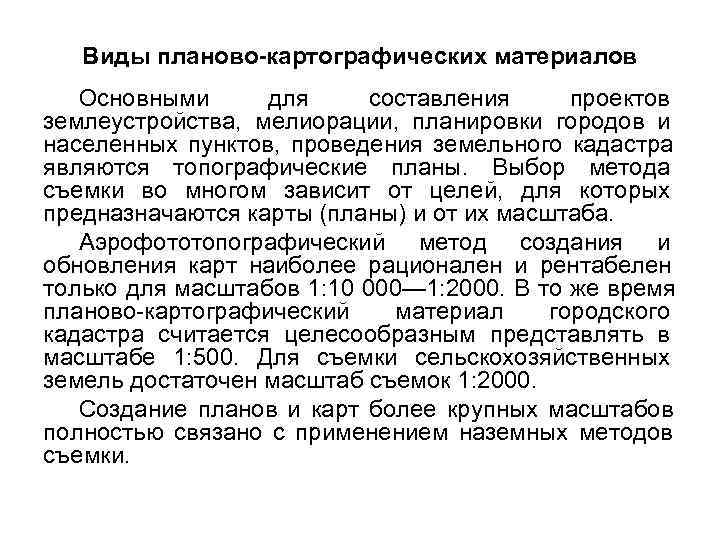 Виды планово-картографических материалов

Основными для составления проектов землеустройства, мелиорации, планировки городов и населенных пунктов, проведения земельного кадастра являются топографические планы. Выбор метода съемки во многом зависит от целей, для которых предназначаются карты (планы) и от их масштаба.

Аэрофототопографический метод создания и обновления карт наиболее рационален и рентабелен только для масштабов 1:10 000—1:2000. В то же время планово-картографический материал городского кадастра считается целесообразным представлять в масштабе 1:500. Для съемки сельскохозяйственных земель достаточен масштаб съемок 1:2000.

Создание планов и карт более крупных масштабов полностью связано с применением наземных методов съемки.